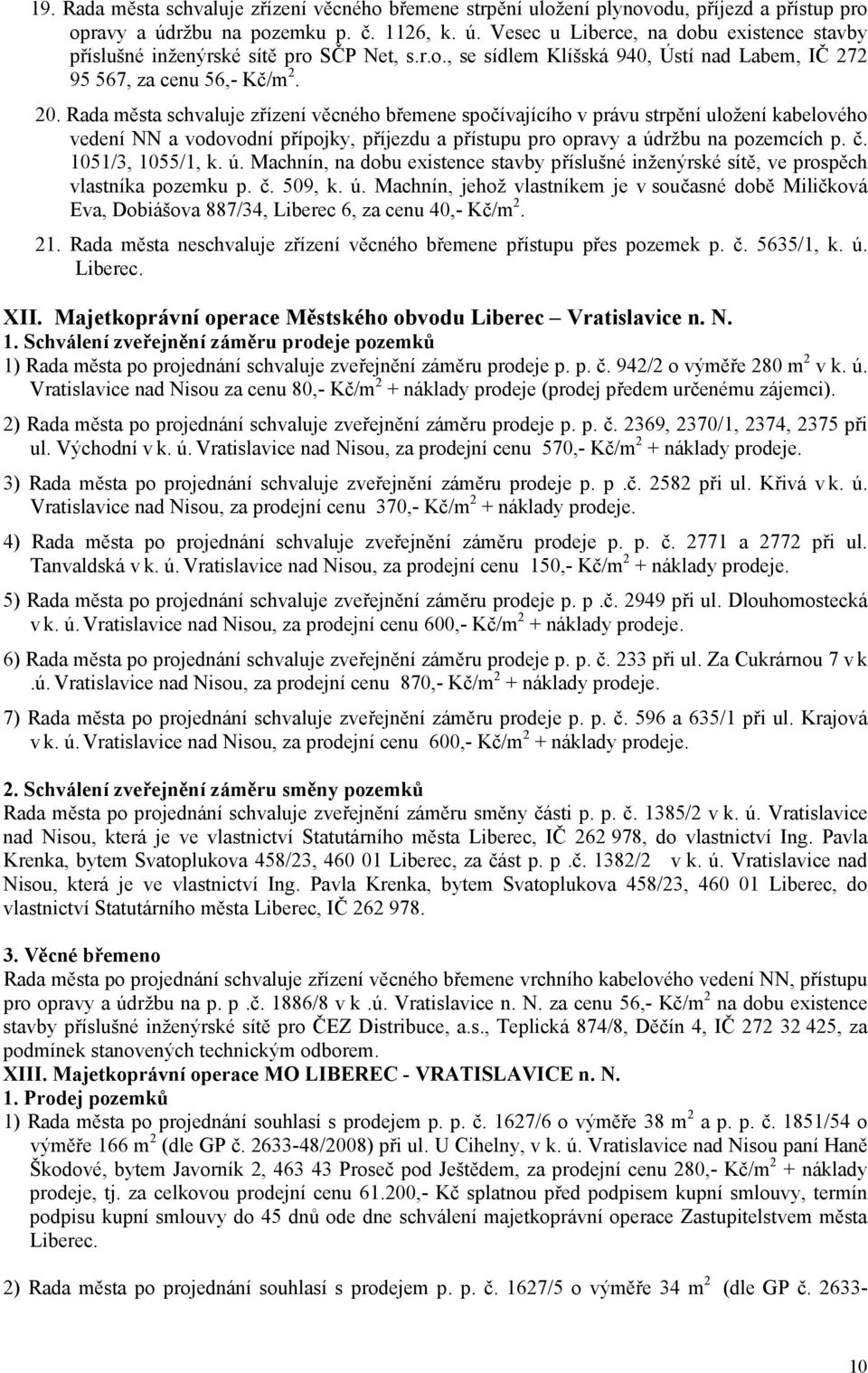 19. Rada města schvaluje zřízení věcného břemene strpění uložení plynovodu, příjezd a přístup pro opravy a údržbu na pozemku p. č. 1126, k. ú. Vesec u Liberce, na dobu existence stavby příslušné inženýrské sítě pro SČP Net, s.r.o., se sídlem Klíšská 940, Ústí nad Labem, IČ 272 95 567, za cenu 56,- Kč/m$^2$.

20. Rada města schvaluje zřízení věcného břemene spočívajícího v právu strpění uložení kabelového vedení NN a vodovodní přípojky, příjezdu a přístupu pro opravy a údržbu na pozemcích p. č. 1051/3, 1055/1, k. ú. Machnín, na dobu existence stavby příslušné inženýrské sítě, ve prospěch vlastníka pozemku p. č. 509, k. ú. Machnín, jehož vlastníkem je v současné době Miličková Eva, Dobiášova 887/34, Liberec 6, za cenu 40,- Kč/m$^2$.

21. Rada města neschvaluje zřízení věcného břemene přístupu přes pozemek p. č. 5635/1, k. ú. Liberec.

XII. Majetkoprávní operace Městského obvodu Liberec – Vratislavice n. N.

1. Schválení zveřejnění záměru prodeje pozemků

1) Rada města po projednání schvaluje zveřejnění záměru prodeje p. p. č. 942/2 o výměře 280 m$^2$ v k. ú. Vratislavice nad Nisou za cenu 80,- Kč/m$^2$ + náklady prodeje (prodej předem určenému zájemci).

2) Rada města po projednání schvaluje zveřejnění záměru prodeje p. p. č. 2369, 2370/1, 2374, 2375 při ul. Východní v k. ú. Vratislavice nad Nisou, za prodejní cenu 570,- Kč/m$^2$ + náklady prodeje.

3) Rada města po projednání schvaluje zveřejnění záměru prodeje p. p .č. 2582 při ul. Křivá v k. ú. Vratislavice nad Nisou, za prodejní cenu 370,- Kč/m$^2$ + náklady prodeje.

4) Rada města po projednání schvaluje zveřejnění záměru prodeje p. p. č. 2771 a 2772 při ul. Tanvaldská v k. ú. Vratislavice nad Nisou, za prodejní cenu 150,- Kč/m$^2$ + náklady prodeje.

5) Rada města po projednání schvaluje zveřejnění záměru prodeje p. p .č. 2949 při ul. Dlouhomostecká v k. ú. Vratislavice nad Nisou, za prodejní cenu 600,- Kč/m$^2$ + náklady prodeje.

6) Rada města po projednání schvaluje zveřejnění záměru prodeje p. p. č. 233 při ul. Za Cukrárnou 7 v k .ú. Vratislavice nad Nisou, za prodejní cenu 870,- Kč/m$^2$ + náklady prodeje.

7) Rada města po projednání schvaluje zveřejnění záměru prodeje p. p. č. 596 a 635/1 při ul. Krajová v k. ú. Vratislavice nad Nisou, za prodejní cenu 600,- Kč/m$^2$ + náklady prodeje.

2. Schválení zveřejnění záměru směny pozemků

Rada města po projednání schvaluje zveřejnění záměru směny části p. p. č. 1385/2 v k. ú. Vratislavice nad Nisou, která je ve vlastnictví Statutárního města Liberec, IČ 262 978, do vlastnictví Ing. Pavla Krenka, bytem Svatoplukova 458/23, 460 01 Liberec, za část p. p .č. 1382/2 v k. ú. Vratislavice nad Nisou, která je ve vlastnictví Ing. Pavla Krenka, bytem Svatoplukova 458/23, 460 01 Liberec, do vlastnictví Statutárního města Liberec, IČ 262 978.

3. Věcné břemeno

Rada města po projednání schvaluje zřízení věcného břemene vrchního kabelového vedení NN, přístupu pro opravy a údržbu na p. p .č. 1886/8 v k .ú. Vratislavice n. N. za cenu 56,- Kč/m$^2$ na dobu existence stavby příslušné inženýrské sítě pro ČEZ Distribuce, a.s., Teplická 874/8, Děčín 4, IČ 272 32 425, za podmínek stanovených technickým odborem.

XIII. Majetkoprávní operace MO LIBEREC - VRATISLAVICE n. N.

1. Prodej pozemků

1) Rada města po projednání souhlasí s prodejem p. p. č. 1627/6 o výměře 38 m$^2$ a p. p. č. 1851/54 o výměře 166 m$^2$ (dle GP č. 2633-48/2008) při ul. U Cihelny, v k. ú. Vratislavice nad Nisou paní Haně Škodové, bytem Javorník 2, 463 43 Proseč pod Ještědem, za prodejní cenu 280,- Kč/m$^2$ + náklady prodeje, tj. za celkovou prodejní cenu 61.200,- Kč splatnou před podpisem kupní smlouvy, termín podpisu kupní smlouvy do 45 dnů ode dne schválení majetkoprávní operace Zastupitelstvem města Liberec.

2) Rada města po projednání souhlasí s prodejem p. p. č. 1627/5 o výměře 34 m$^2$ (dle GP č. 2633-

10